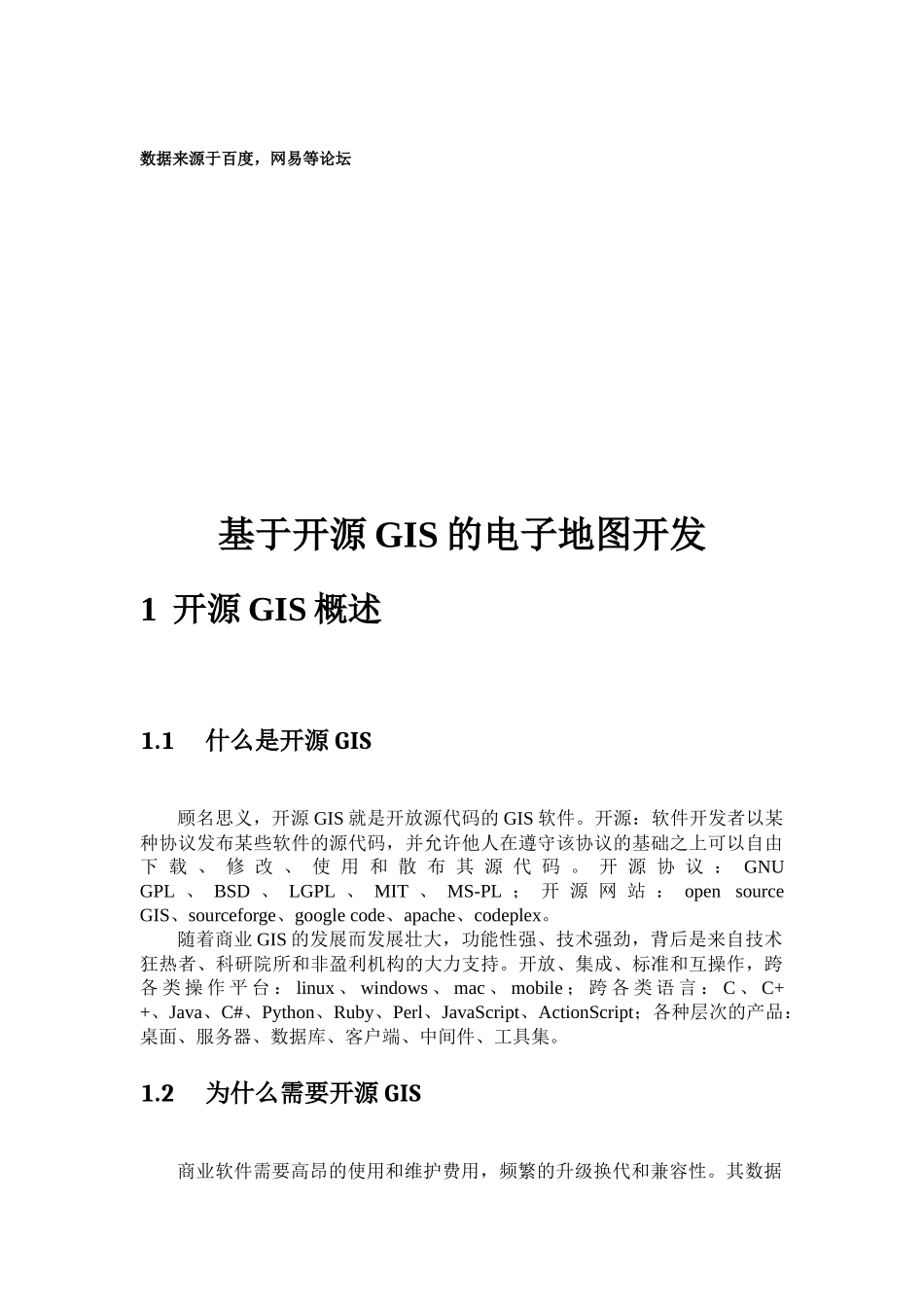 数据来源于百度，网易等论坛

基于开源GIS的电子地图开发

1 开源GIS概述

1.1 什么是开源GIS

顾名思义，开源GIS就是开放源代码的GIS软件。开源：软件开发者以某种协议发布某些软件的源代码，并允许他人在遵守该协议的基础之上可以自由下载、修改、使用和散布其源代码。开源协议：GNU GPL、BSD、LGPL、MIT、MS-PL；开源网站：open source GIS、sourceforge、google code、apache、codeplex。

随着商业GIS的发展而发展壮大，功能性强、技术强劲，背后是来自技术狂热者、科研院所和非盈利机构的大力支持。开放、集成、标准和互操作，跨各类操作平台：linux、windows、mac、mobile；跨各类语言：C、C++、Java、C#、Python、Ruby、Perl、JavaScript、ActionScript；各种层次的产品：桌面、服务器、数据库、客户端、中间件、工具集。

1.2 为什么需要开源GIS

商业软件需要高昂的使用和维护费用，频繁的升级换代和兼容性。其数据